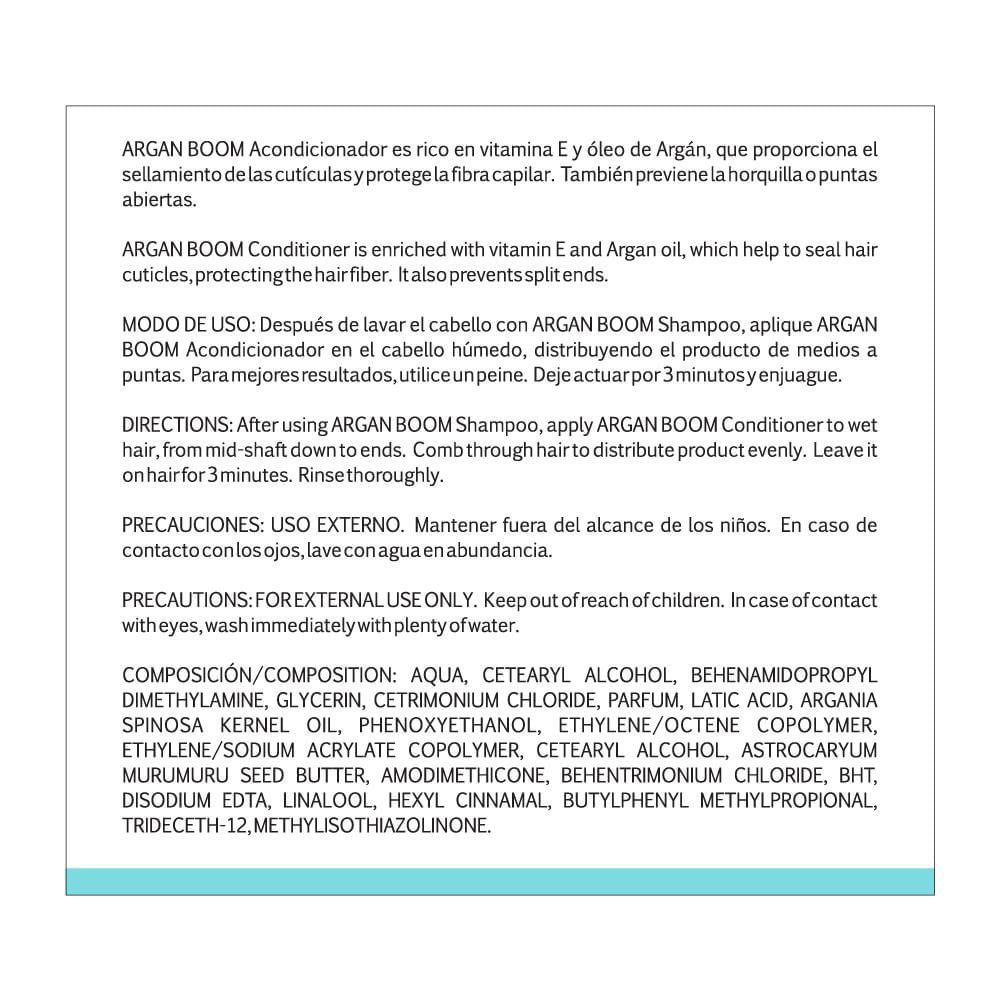 ARGAN BOOM Acondicionador es rico en vitamina E y óleo de Argán, que proporciona el sellamiento de las cutículas y protege la fibra capilar. También previene la horquilla o puntas abiertas.

ARGAN BOOM Conditioner is enriched with vitamin E and Argan oil, which help to seal hair cuticles, protecting the hair fiber. It also prevents split ends.

MODO DE USO: Después de lavar el cabello con ARGAN BOOM Shampoo, aplique ARGAN BOOM Acondicionador en el cabello húmedo, distribuyendo el producto de medios a puntas. Para mejores resultados, utilice un peine. Deje actuar por 3 minutos y enjuague.

DIRECTIONS: After using ARGAN BOOM Shampoo, apply ARGAN BOOM Conditioner to wet hair, from mid-shaft down to ends. Comb through hair to distribute product evenly. Leave it on hair for 3 minutes. Rinse thoroughly.

PRECAUCIONES: USO EXTERNO. Mantener fuera del alcance de los niños. En caso de contacto con los ojos, lave con agua en abundancia.

PRECAUTIONS: FOR EXTERNAL USE ONLY. Keep out of reach of children. In case of contact with eyes, wash immediately with plenty of water.

COMPOSICIÓN/COMPOSITION: AQUA, CETEARYL ALCOHOL, BEHENAMIDOPROPYL DIMETHYLAMINE, GLYCERIN, CETRIMONIUM CHLORIDE, PARFUM, LATIC ACID, ARGANIA SPINOSA KERNEL OIL, PHENOXYETHANOL, ETHYLENE/OCTENE COPOLYMER, ETHYLENE/SODIUM ACRYLATE COPOLYMER, CETEARYL ALCOHOL, ASTROCARYUM MURUMURU SEED BUTTER, AMODIMETHICONE, BEHENTRIMONIUM CHLORIDE, BHT, DISODIUM EDTA, LINALOOL, HEXYL CINNAMAL, BUTYLPHENYL METHYLPROPIONAL, TRIDECETH-12, METHYLISOTHIAZOLINONE.